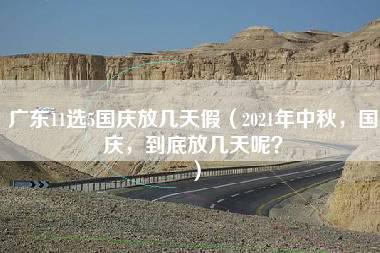 广东11选5国庆放几天假（2021年中秋，国庆，到底放几天呢？）